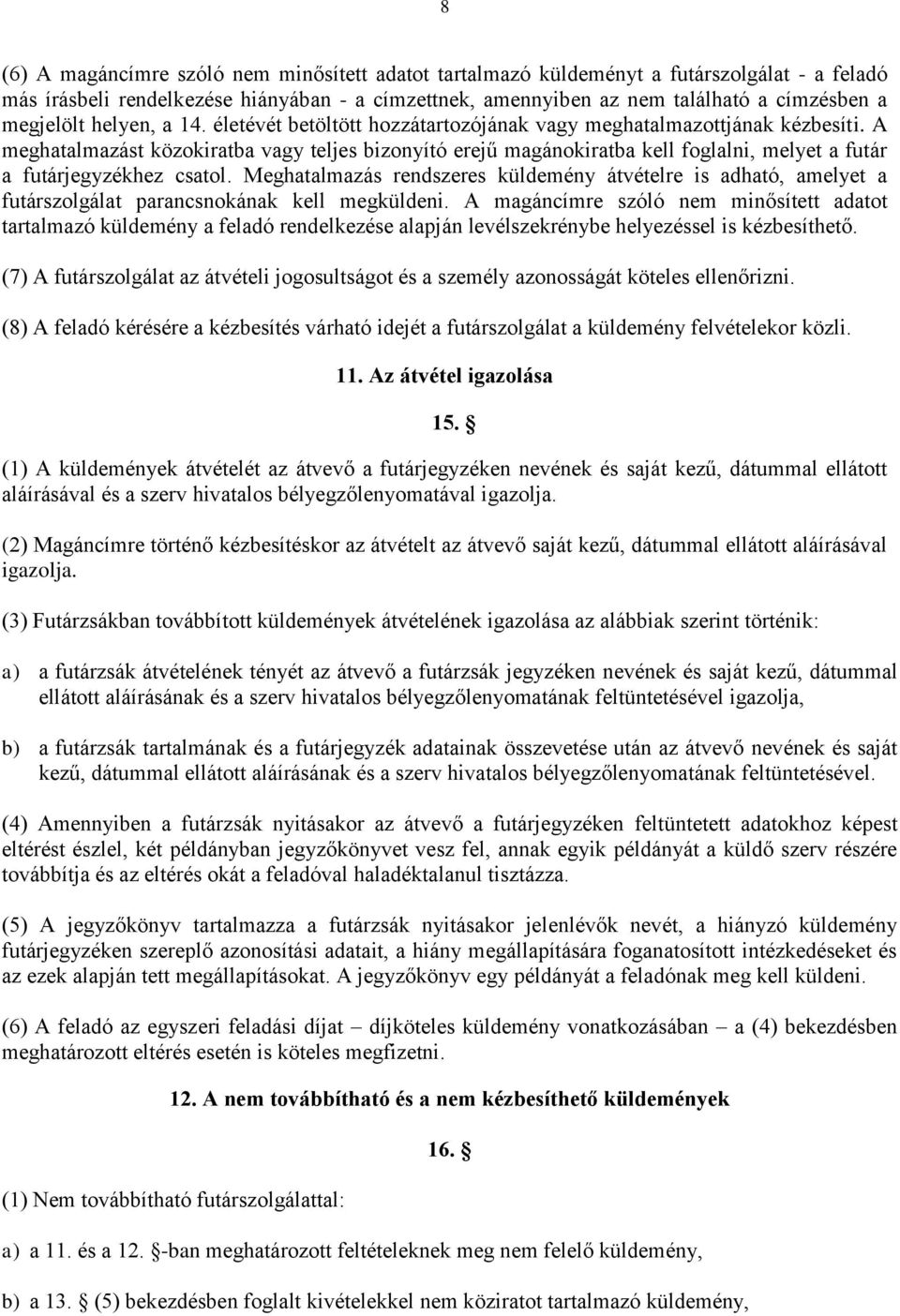 8

(6) A magáncímre szóló nem minősített adatot tartalmazó küldeményt a futárszolgálat - a feladó más írásbeli rendelkezése hiányában - a címzettnek, amennyiben az nem található a címzésben a megjelölt helyen, a 14. életévét betöltött hozzátartozójának vagy meghatalmazottjának kézbesíti. A meghatalmazást közokiratba vagy teljes bizonyító erejű magánokiratba kell foglalni, melyet a futár a futárjegyzékhez csatol. Meghatalmazás rendszeres küldemény átvételre is adható, amelyet a futárszolgálat parancsnokának kell megküldeni. A magáncímre szóló nem minősített adatot tartalmazó küldemény a feladó rendelkezése alapján levélszekrénybe helyezéssel is kézbesíthető.

(7) A futárszolgálat az átvételi jogosultságot és a személy azonosságát köteles ellenőrizni.

(8) A feladó kérésére a kézbesítés várható idejét a futárszolgálat a küldemény felvételekor közli.

11. Az átvétel igazolása

15. §

(1) A küldemények átvételét az átvevő a futárjegyzéken nevének és saját kezű, dátummal ellátott aláírásával és a szerv hivatalos bélyegzőlenyomatával igazolja.

(2) Magáncímre történő kézbesítéskor az átvételt az átvevő saját kezű, dátummal ellátott aláírásával igazolja.

(3) Futárzsákban továbbított küldemények átvételének igazolása az alábbiak szerint történik:

a) a futárzsák átvételének tényét az átvevő a futárzsák jegyzéken nevének és saját kezű, dátummal ellátott aláírásának és a szerv hivatalos bélyegzőlenyomatának feltüntetésével igazolja,

b) a futárzsák tartalmának és a futárjegyzék adatainak összevetése után az átvevő nevének és saját kezű, dátummal ellátott aláírásának és a szerv hivatalos bélyegzőlenyomatának feltüntetésével.

(4) Amennyiben a futárzsák nyitásakor az átvevő a futárjegyzéken feltüntetett adatokhoz képest eltérést észlel, két példányban jegyzőkönyvet vesz fel, annak egyik példányát a küldő szerv részére továbbítja és az eltérés okát a feladóval haladéktalanul tisztázza.

(5) A jegyzőkönyv tartalmazza a futárzsák nyitásakor jelenlévők nevét, a hiányzó küldemény futárjegyzéken szereplő azonosítási adatait, a hiány megállapítására foganatosított intézkedéseket és az ezek alapján tett megállapításokat. A jegyzőkönyv egy példányát a feladónak meg kell küldeni.

(6) A feladó az egyszeri feladási díjat – díjköteles küldemény vonatkozásában – a (4) bekezdésben meghatározott eltérés esetén is köteles megfizetni.

12. A nem továbbítható és a nem kézbesíthető küldemények

16. §

(1) Nem továbbítható futárszolgálattal:

a) a 11. és a 12. §-ban meghatározott feltételeknek meg nem felelő küldemény,

b) a 13. § (5) bekezdésben foglalt kivételekkel nem köziratot tartalmazó küldemény,